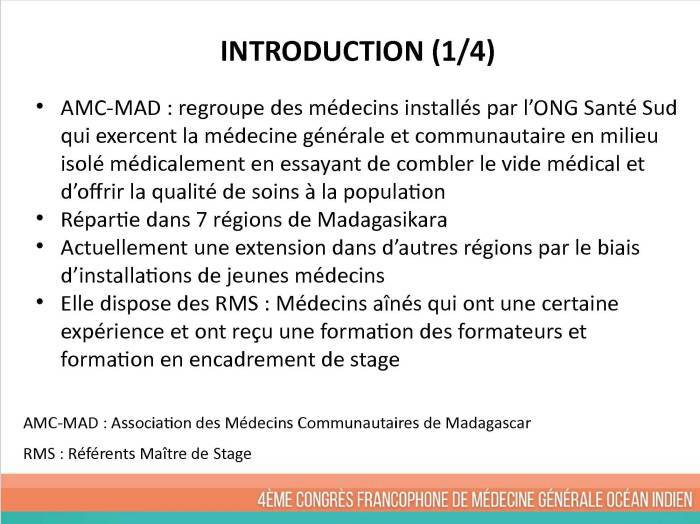 INTRODUCTION (1/4)

• AMC-MAD : regroupe des médecins installés par l'ONG Santé Sud qui exercent la médecine générale et communautaire en milieu isolé médicalement en essayant de combler le vide médical et d'offrir la qualité de soins à la population
• Répartie dans 7 régions de Madagasikara
• Actuellement une extension dans d'autres régions par le biais d'installations de jeunes médecins
• Elle dispose des RMS : Médecins aînés qui ont une certaine expérience et ont reçu une formation des formateurs et formation en encadrement de stage

AMC-MAD : Association des Médecins Communautaires de Madagascar

RMS : Référents Maître de Stage

4ÈME CONGRÈS FRANCOPHONE DE MÉDECINE GÉNÉRALE OCÉAN INDIEN